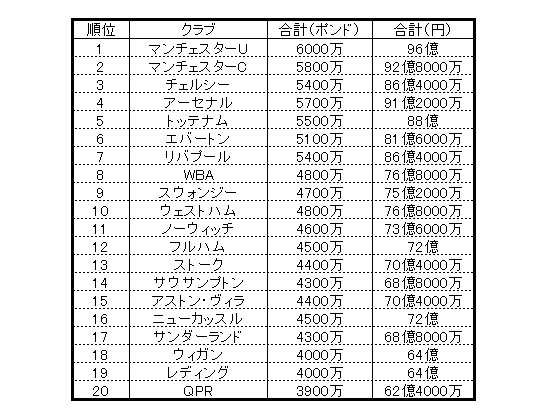 | 順位 | クラブ | 合計(ポンド) | 合計(円) |
|---|---|---|---|
| 1 | マンチェスターU | 6000万 | 96億 |
| 2 | マンチェスターC | 5800万 | 92億8000万 |
| 3 | チェルシー | 5400万 | 86億4000万 |
| 4 | アーセナル | 5700万 | 91億2000万 |
| 5 | トッテナム | 5500万 | 88億 |
| 6 | エバートン | 5100万 | 81億6000万 |
| 7 | リバプール | 5400万 | 86億4000万 |
| 8 | WBA | 4800万 | 76億8000万 |
| 9 | スウォンジー | 4700万 | 75億2000万 |
| 10 | ウェストハム | 4800万 | 76億8000万 |
| 11 | ノーウィッチ | 4600万 | 73億6000万 |
| 12 | フルハム | 4500万 | 72億 |
| 13 | ストーク | 4400万 | 70億4000万 |
| 14 | サウサンプトン | 4300万 | 68億8000万 |
| 15 | アストン・ヴィラ | 4400万 | 70億4000万 |
| 16 | ニューカッスル | 4500万 | 72億 |
| 17 | サンダーランド | 4300万 | 68億8000万 |
| 18 | ウィガン | 4000万 | 64億 |
| 19 | レディング | 4000万 | 64億 |
| 20 | QPR | 3900万 | 62億4000万 |